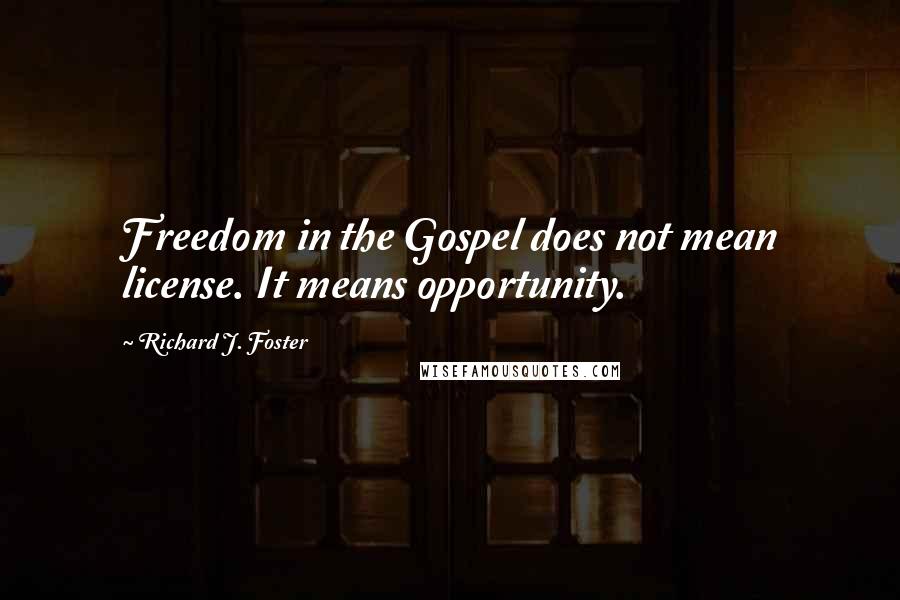 Freedom in the Gospel does not mean license. It means opportunity.

~ Richard J. Foster

WISEFAMOUSQUOTES.COM